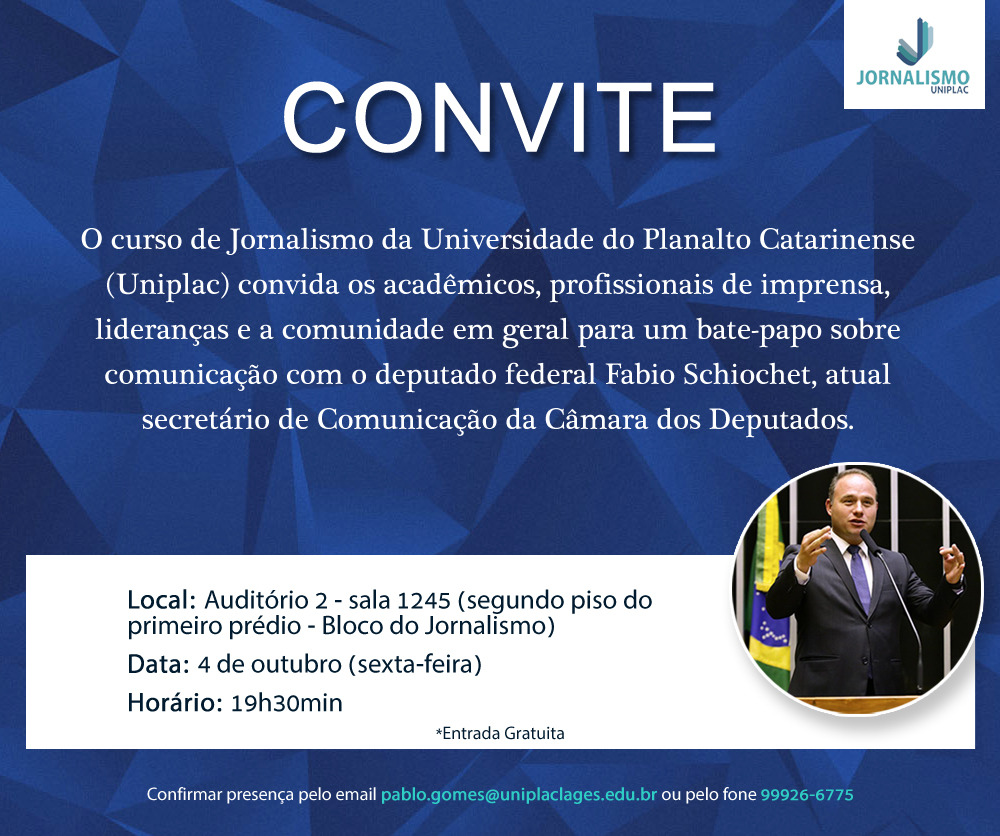 JORNALISMO
UNIPLAC

CONVITE

O curso de Jornalismo da Universidade do Planalto Catarinense (Uniplac) convida os acadêmicos, profissionais de imprensa, lideranças e a comunidade em geral para um bate-papo sobre comunicação com o deputado federal Fabio Schiochet, atual secretário de Comunicação da Câmara dos Deputados.

Local: Auditório 2 - sala 1245 (segundo piso do primeiro prédio - Bloco do Jornalismo)
Data: 4 de outubro (sexta-feira)
Horário: 19h30min

*Entrada Gratuita

Confirmar presença pelo email pablo.gomes@uniplaclages.edu.br ou pelo fone 99926-6775